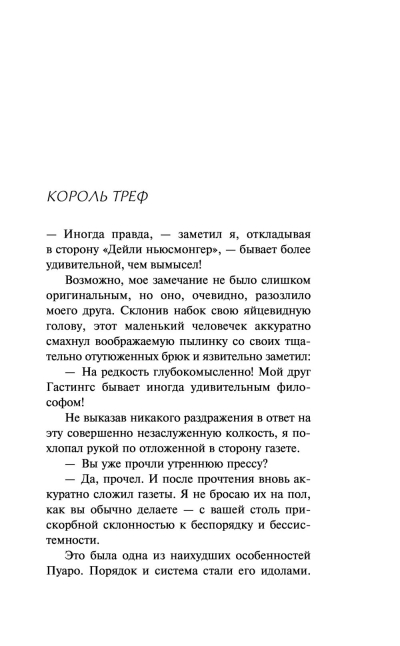 КОРОЛЬ ТРЕФ

— Иногда правда, — заметил я, откладывая в сторону «Дейли ньюсмонгер», — бывает более удивительной, чем вымысел!

Возможно, мое замечание не было слишком оригинальным, но оно, очевидно, разозлило моего друга. Склонив набок свою яйцевидную голову, этот маленький человечек аккуратно смахнул воображаемую пылинку со своих тщательно отутюженных брюк и язвительно заметил:

— На редкость глубокомысленно! Мой друг Гастингс бывает иногда удивительным философом!

Не выказав никакого раздражения в ответ на эту совершенно незаслуженную колкость, я похлопал рукой по отложенной в сторону газете.

— Вы уже прочли утреннюю прессу?

— Да, прочел. И после прочтения вновь аккуратно сложил газеты. Я не бросаю их на пол, как вы обычно делаете — с вашей столь прискорбной склонностью к беспорядку и бессистемности.

Это была одна из наихудших особенностей Пуаро. Порядок и система стали его идолами.